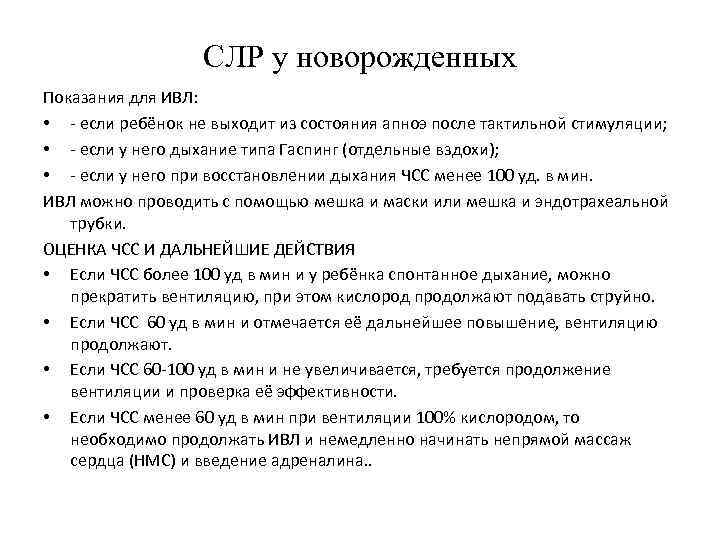 СЛР у новорожденных

Показания для ИВЛ:

• - если ребёнок не выходит из состояния апноэ после тактильной стимуляции;

• - если у него дыхание типа Гаспинг (отдельные вздохи);

• - если у него при восстановлении дыхания ЧСС менее 100 уд. в мин.

ИВЛ можно проводить с помощью мешка и маски или мешка и эндотрахеальной трубки.

ОЦЕНКА ЧСС И ДАЛЬНЕЙШИЕ ДЕЙСТВИЯ

• Если ЧСС более 100 уд в мин и у ребёнка спонтанное дыхание, можно прекратить вентиляцию, при этом кислород продолжают подавать струйно.

• Если ЧСС 60 уд в мин и отмечается её дальнейшее повышение, вентиляцию продолжают.

• Если ЧСС 60-100 уд в мин и не увеличивается, требуется продолжение вентиляции и проверка её эффективности.

• Если ЧСС менее 60 уд в мин при вентиляции 100% кислородом, то необходимо продолжать ИВЛ и немедленно начинать непрямой массаж сердца (НМС) и введение адреналина..